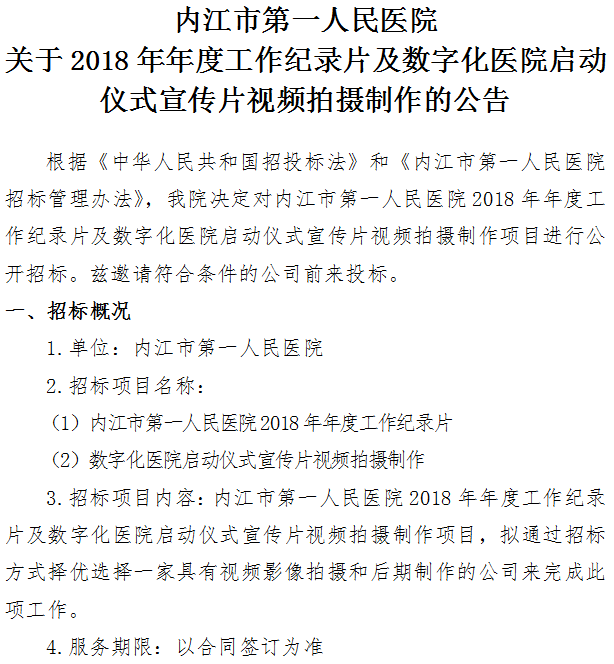 内江市第一人民医院
关于2018年年度工作纪录片及数字化医院启动仪式宣传片视频拍摄制作的公告

根据《中华人民共和国招投标法》和《内江市第一人民医院招标管理办法》，我院决定对内江市第一人民医院2018年年度工作纪录片及数字化医院启动仪式宣传片视频拍摄制作项目进行公开招标。兹邀请符合条件的公司前来投标。

一、招标概况

1.单位：内江市第一人民医院

2.招标项目名称：

（1）内江市第一人民医院2018年年度工作纪录片

（2）数字化医院启动仪式宣传片视频拍摄制作

3.招标项目内容：内江市第一人民医院2018年年度工作纪录片及数字化医院启动仪式宣传片视频拍摄制作项目，拟通过招标方式择优选择一家具有视频影像拍摄和后期制作的公司来完成此项工作。

4.服务期限：以合同签订为准